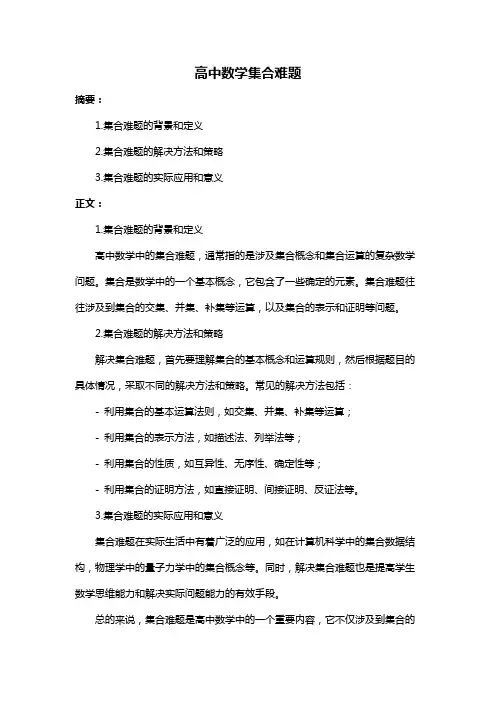 高中数学集合难题

摘要：

1.集合难题的背景和定义

2.集合难题的解决方法和策略

3.集合难题的实际应用和意义

正文：

1.集合难题的背景和定义

高中数学中的集合难题，通常指的是涉及集合概念和集合运算的复杂数学问题。集合是数学中的一个基本概念，它包含了一些确定的元素。集合难题往往涉及到集合的交集、并集、补集等运算，以及集合的表示和证明等问题。

2.集合难题的解决方法和策略

解决集合难题，首先要理解集合的基本概念和运算规则，然后根据题目的具体情况，采取不同的解决方法和策略。常见的解决方法包括：

- 利用集合的基本运算法则，如交集、并集、补集等运算；

- 利用集合的表示方法，如描述法、列举法等；

- 利用集合的性质，如互异性、无序性、确定性等；

- 利用集合的证明方法，如直接证明、间接证明、反证法等。

3.集合难题的实际应用和意义

集合难题在实际生活中有着广泛的应用，如在计算机科学中的集合数据结构，物理学中的量子力学中的集合概念等。同时，解决集合难题也是提高学生数学思维能力和解决实际问题能力的有效手段。

总的来说，集合难题是高中数学中的一个重要内容，它不仅涉及到集合的